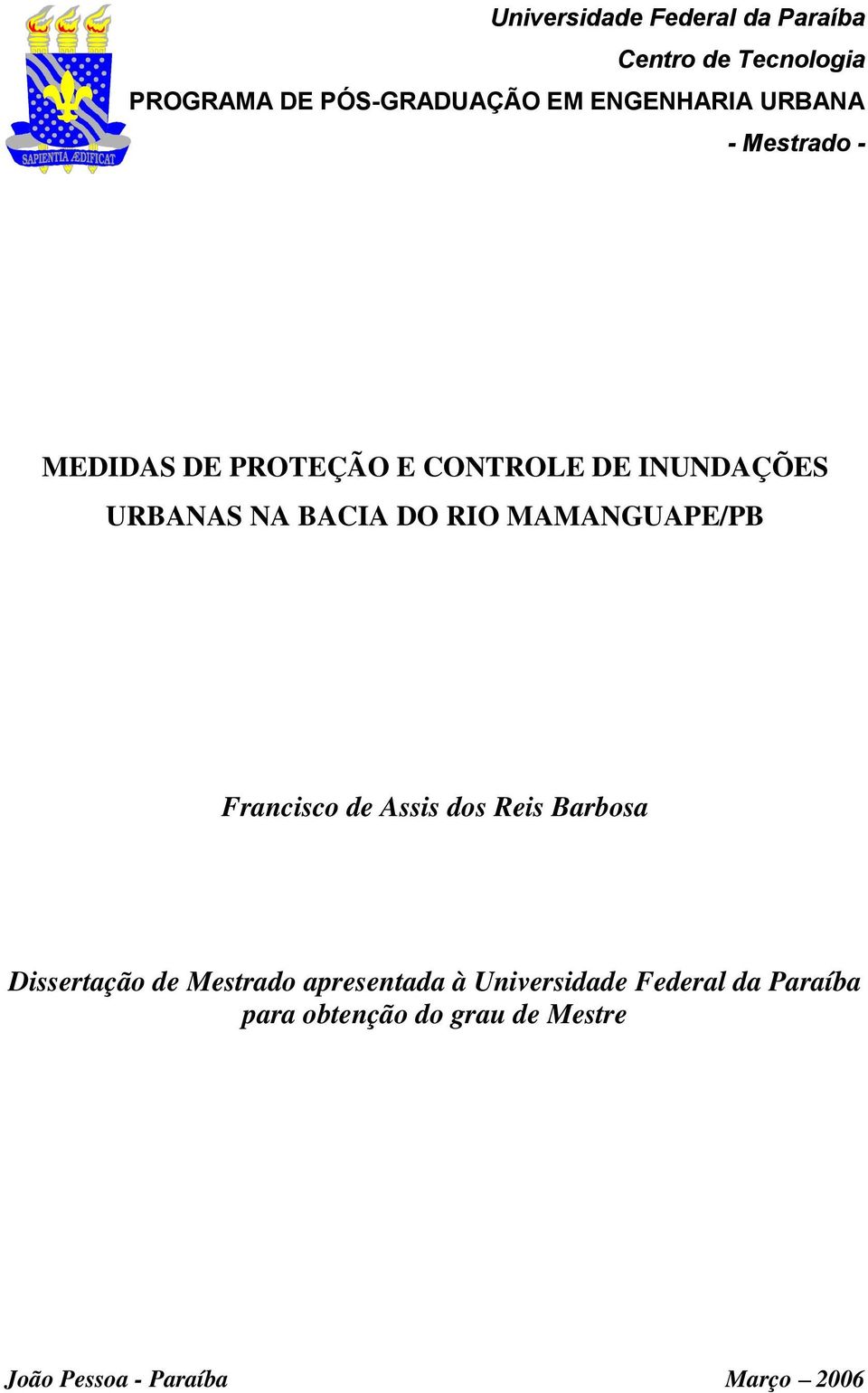 SAPIENTIA ÆDIFICAT

Universidade Federal da Paraíba
Centro de Tecnologia
PROGRAMA DE PÓS-GRADUAÇÃO EM ENGENHARIA URBANA
- Mestrado -

MEDIDAS DE PROTEÇÃO E CONTROLE DE INUNDAÇÕES URBANAS NA BACIA DO RIO MAMANGUAPE/PB

Francisco de Assis dos Reis Barbosa

Dissertação de Mestrado apresentada à Universidade Federal da Paraíba para obtenção do grau de Mestre

João Pessoa - Paraíba

Março – 2006